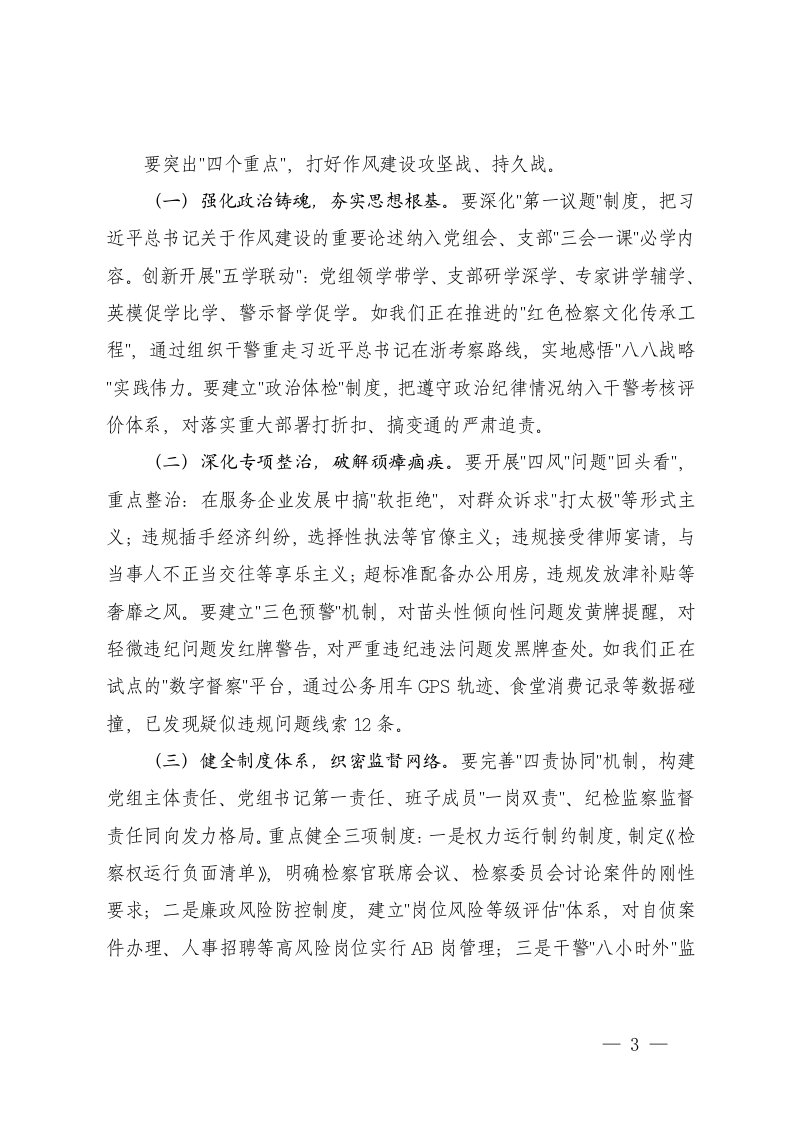 要突出"四个重点"，打好作风建设攻坚战、持久战。

（一）强化政治铸魂，夯实思想根基。要深化"第一议题"制度，把习近平总书记关于作风建设的重要论述纳入党组会、支部"三会一课"必学内容。创新开展"五学联动"：党组领学带学、支部研学深学、专家讲学辅学、英模促学比学、警示督学促学。如我们正在推进的"红色检察文化传承工程"，通过组织干警重走习近平总书记在浙考察路线，实地感悟"八八战略"实践伟力。要建立"政治体检"制度，把遵守政治纪律情况纳入干警考核评价体系，对落实重大部署打折扣、搞变通的严肃追责。

（二）深化专项整治，破解顽瘴痼疾。要开展"四风"问题"回头看"，重点整治：在服务企业发展中搞"软拒绝"，对群众诉求"打太极"等形式主义；违规插手经济纠纷，选择性执法等官僚主义；违规接受律师宴请，与当事人不正当交往等享乐主义；超标准配备办公用房，违规发放津补贴等奢靡之风。要建立"三色预警"机制，对苗头性倾向性问题发黄牌提醒，对轻微违纪问题发红牌警告，对严重违纪违法问题发黑牌查处。如我们正在试点的"数字督察"平台，通过公务用车GPS轨迹、食堂消费记录等数据碰撞，已发现疑似违规问题线索12条。

（三）健全制度体系，织密监督网络。要完善"四责协同"机制，构建党组主体责任、党组书记第一责任、班子成员"一岗双责"、纪检监察监督责任同向发力格局。重点健全三项制度：一是权力运行制约制度，制定《检察权运行负面清单》，明确检察官联席会议、检察委员会讨论案件的刚性要求；二是廉政风险防控制度，建立"岗位风险等级评估"体系，对自侦案件办理、人事招聘等高风险岗位实行AB岗管理；三是干警"八小时外"监

— 3 —